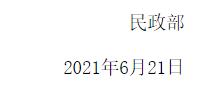 民政部

2021年6月21日